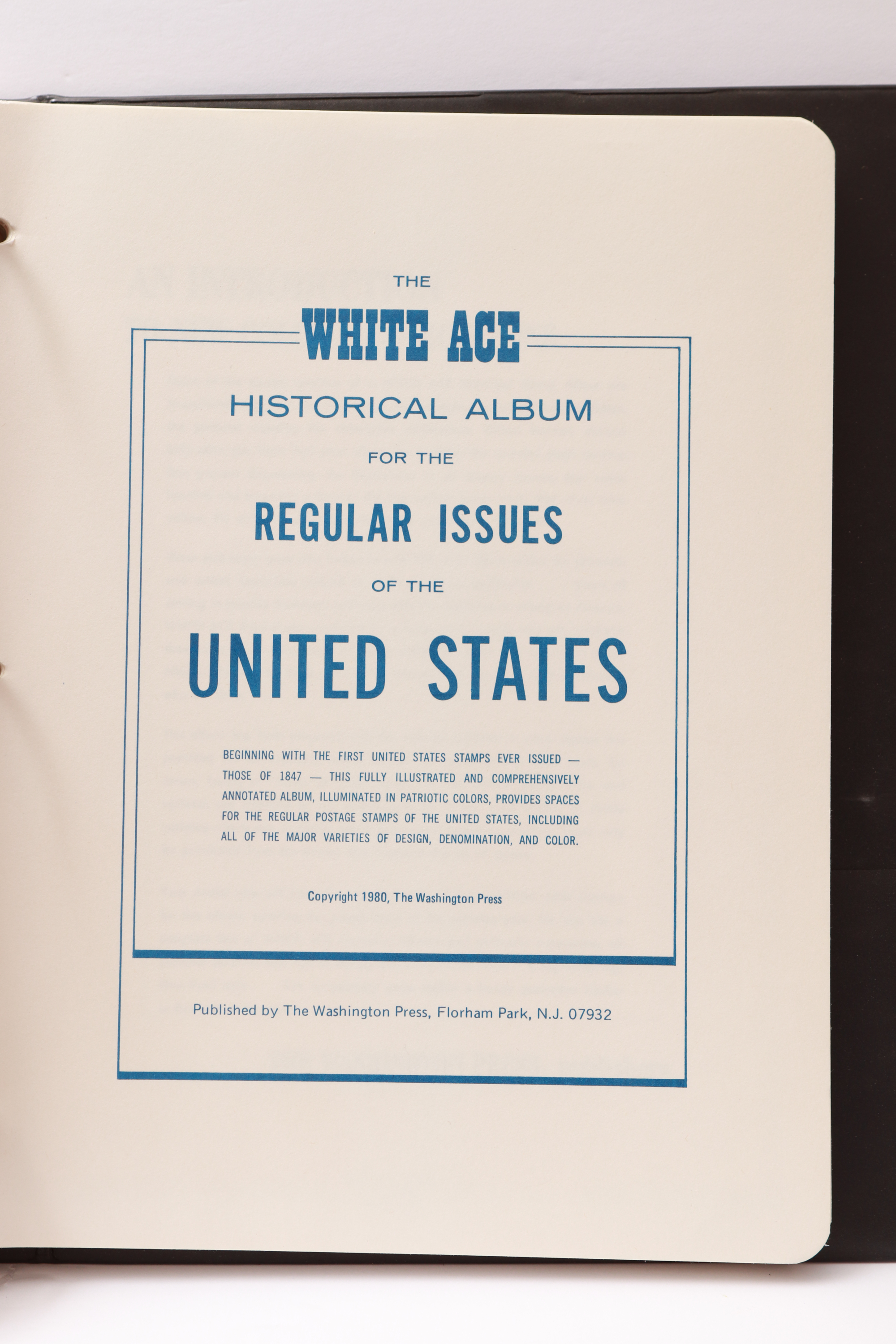 THE

WHITE ACE

HISTORICAL ALBUM

FOR THE

REGULAR ISSUES

OF THE

UNITED STATES

BEGINNING WITH THE FIRST UNITED STATES STAMPS EVER ISSUED — THOSE OF 1847 — THIS FULLY ILLUSTRATED AND COMPREHENSIVELY ANNOTATED ALBUM, ILLUMINATED IN PATRIOTIC COLORS, PROVIDES SPACES FOR THE REGULAR POSTAGE STAMPS OF THE UNITED STATES, INCLUDING ALL OF THE MAJOR VARIETIES OF DESIGN, DENOMINATION, AND COLOR.

Copyright 1980, The Washington Press

Published by The Washington Press, Florham Park, N.J. 07932